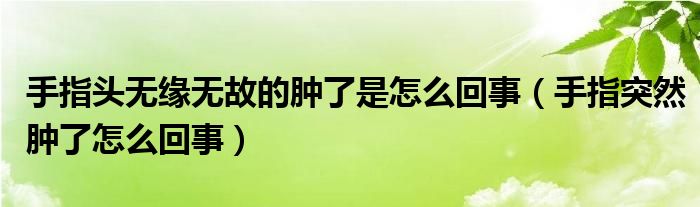 手指头无缘无故的肿了是怎么回事（手指突然肿了怎么回事）